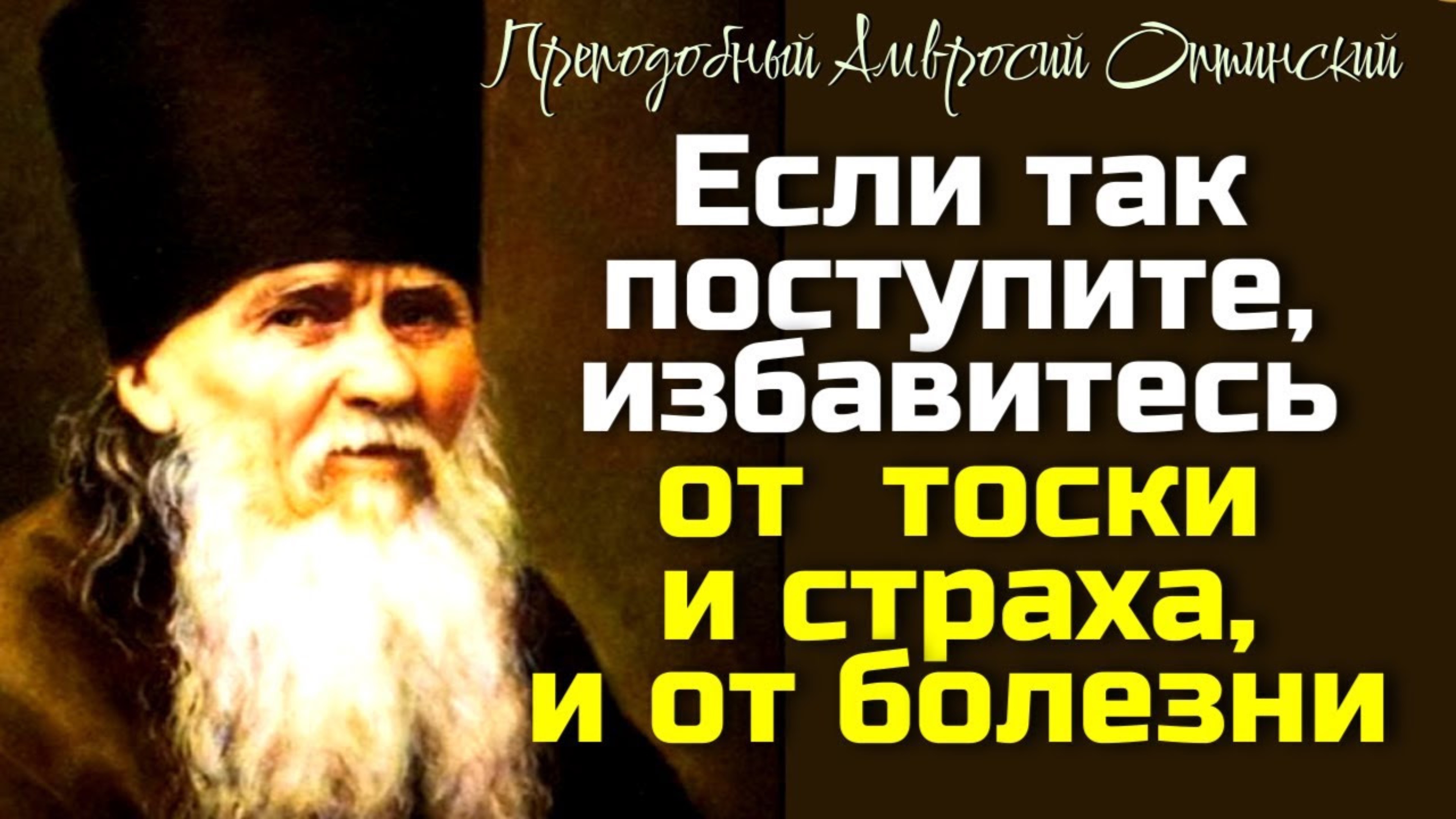 Преподобный Амвросий Оптинский

Если так поступите, избавитесь от тоски и страха, и от болезни